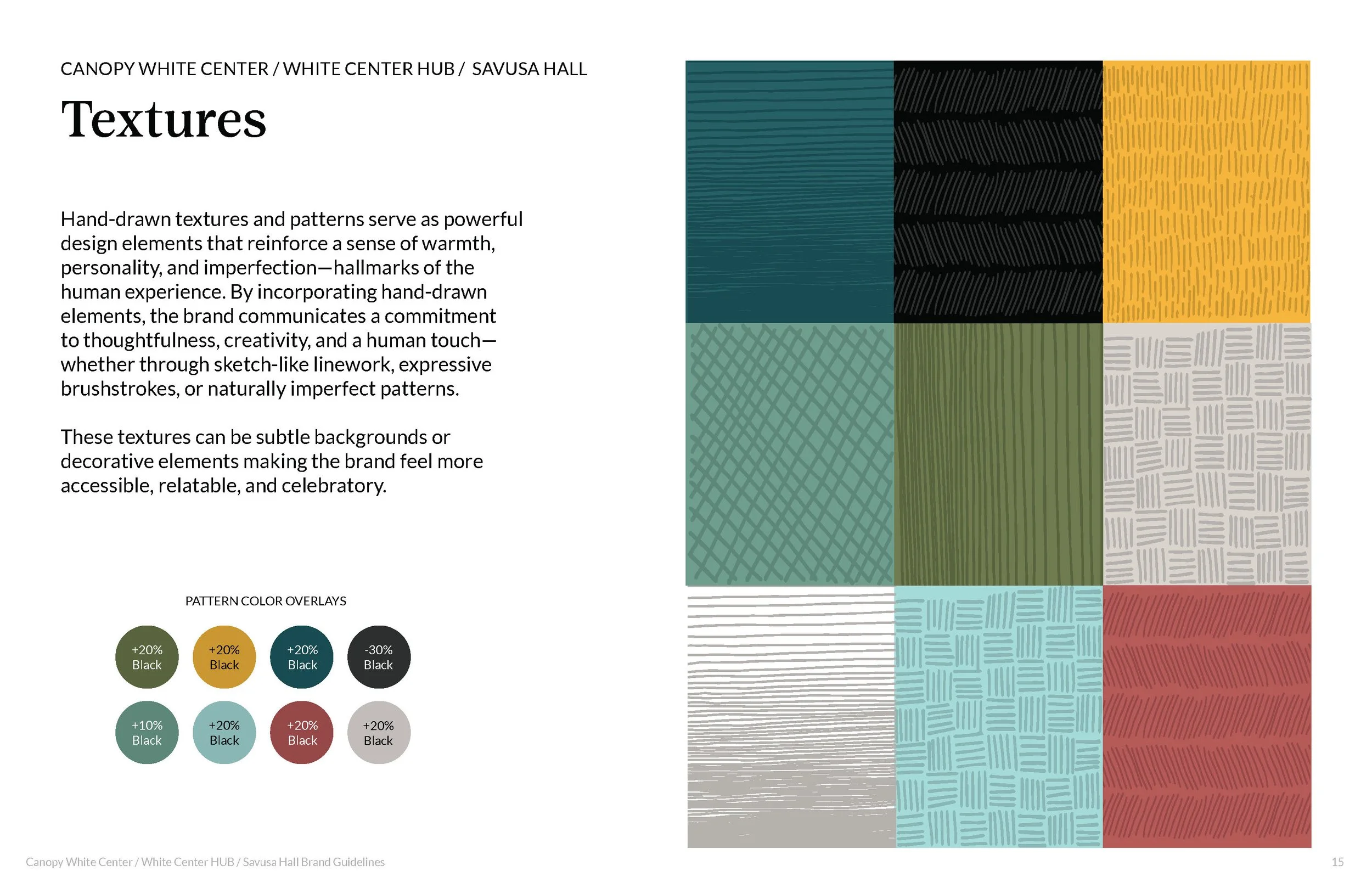 CANOPY WHITE CENTER / WHITE CENTER HUB / SAVUSA HALL

Textures

Hand-drawn textures and patterns serve as powerful design elements that reinforce a sense of warmth, personality, and imperfection—hallmarks of the human experience. By incorporating hand-drawn elements, the brand communicates a commitment to thoughtfulness, creativity, and a human touch—whether through sketch-like linework, expressive brushstrokes, or naturally imperfect patterns.

These textures can be subtle backgrounds or decorative elements making the brand feel more accessible, relatable, and celebratory.

PATTERN COLOR OVERLAYS

+20% Black
+20% Black
+20% Black
-30% Black
+10% Black
+20% Black
+20% Black
+20% Black

Canopy White Center / White Center HUB / Savusa Hall Brand Guidelines

15